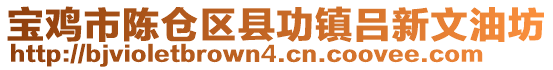 宝鸡市陈仓区县功镇吕新文油坊
http://bjvioletbrown4.cn.coovee.com